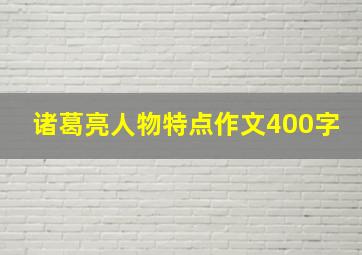 诸葛亮人物特点作文400字